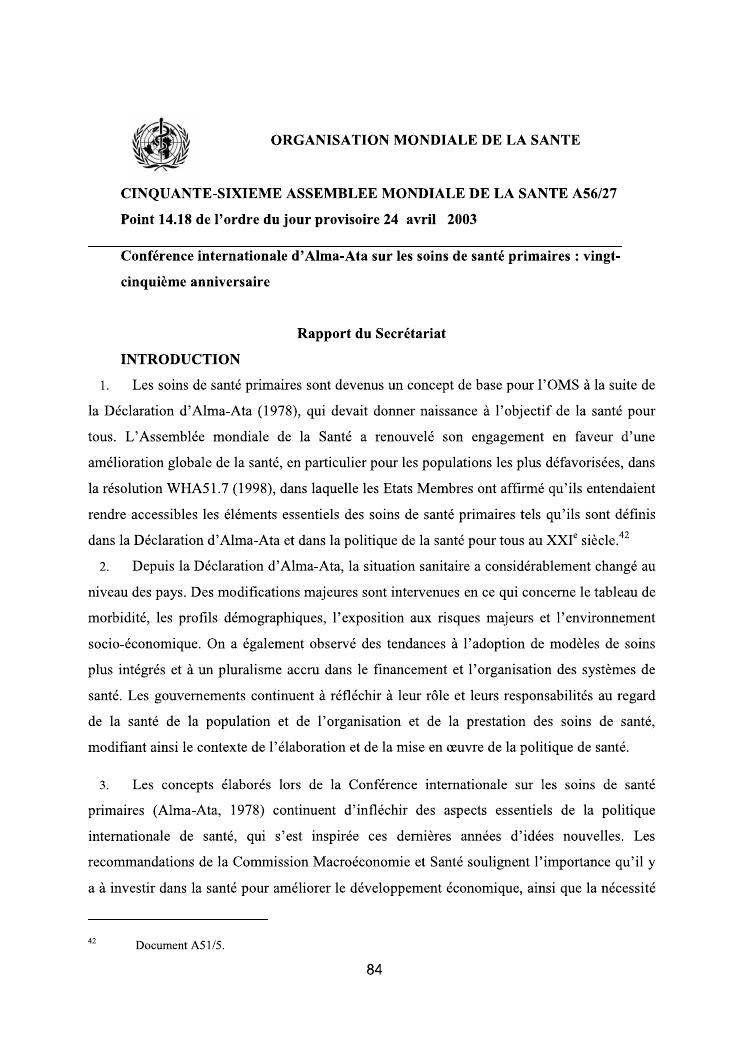 ORGANISATION MONDIALE DE LA SANTE

CINQUANTE-SIXIEME ASSEMBLEE MONDIALE DE LA SANTE A56/27
Point 14.18 de l'ordre du jour provisoire 24 avril 2003

Conférence internationale d'Alma-Ata sur les soins de santé primaires : vingt-cinquième anniversaire

Rapport du Secrétariat

INTRODUCTION

1. Les soins de santé primaires sont devenus un concept de base pour l'OMS à la suite de la Déclaration d'Alma-Ata (1978), qui devait donner naissance à l'objectif de la santé pour tous. L'Assemblée mondiale de la Santé a renouvelé son engagement en faveur d'une amélioration globale de la santé, en particulier pour les populations les plus défavorisées, dans la résolution WHA51.7 (1998), dans laquelle les Etats Membres ont affirmé qu'ils entendaient rendre accessibles les éléments essentiels des soins de santé primaires tels qu'ils sont définis dans la Déclaration d'Alma-Ata et dans la politique de la santé pour tous au XXI$^{e}$ siècle.$^{42}$

2. Depuis la Déclaration d'Alma-Ata, la situation sanitaire a considérablement changé au niveau des pays. Des modifications majeures sont intervenues en ce qui concerne le tableau de morbidité, les profils démographiques, l'exposition aux risques majeurs et l'environnement socio-économique. On a également observé des tendances à l'adoption de modèles de soins plus intégrés et à un pluralisme accru dans le financement et l'organisation des systèmes de santé. Les gouvernements continuent à réfléchir à leur rôle et leurs responsabilités au regard de la santé de la population et de l'organisation et de la prestation des soins de santé, modifiant ainsi le contexte de l'élaboration et de la mise en œuvre de la politique de santé.

3. Les concepts élaborés lors de la Conférence internationale sur les soins de santé primaires (Alma-Ata, 1978) continuent d'infléchir des aspects essentiels de la politique internationale de santé, qui s'est inspirée ces dernières années d'idées nouvelles. Les recommandations de la Commission Macroéconomie et Santé soulignent l'importance qu'il y a à investir dans la santé pour améliorer le développement économique, ainsi que la nécessité

$^{42}$ Document A51/5.

84